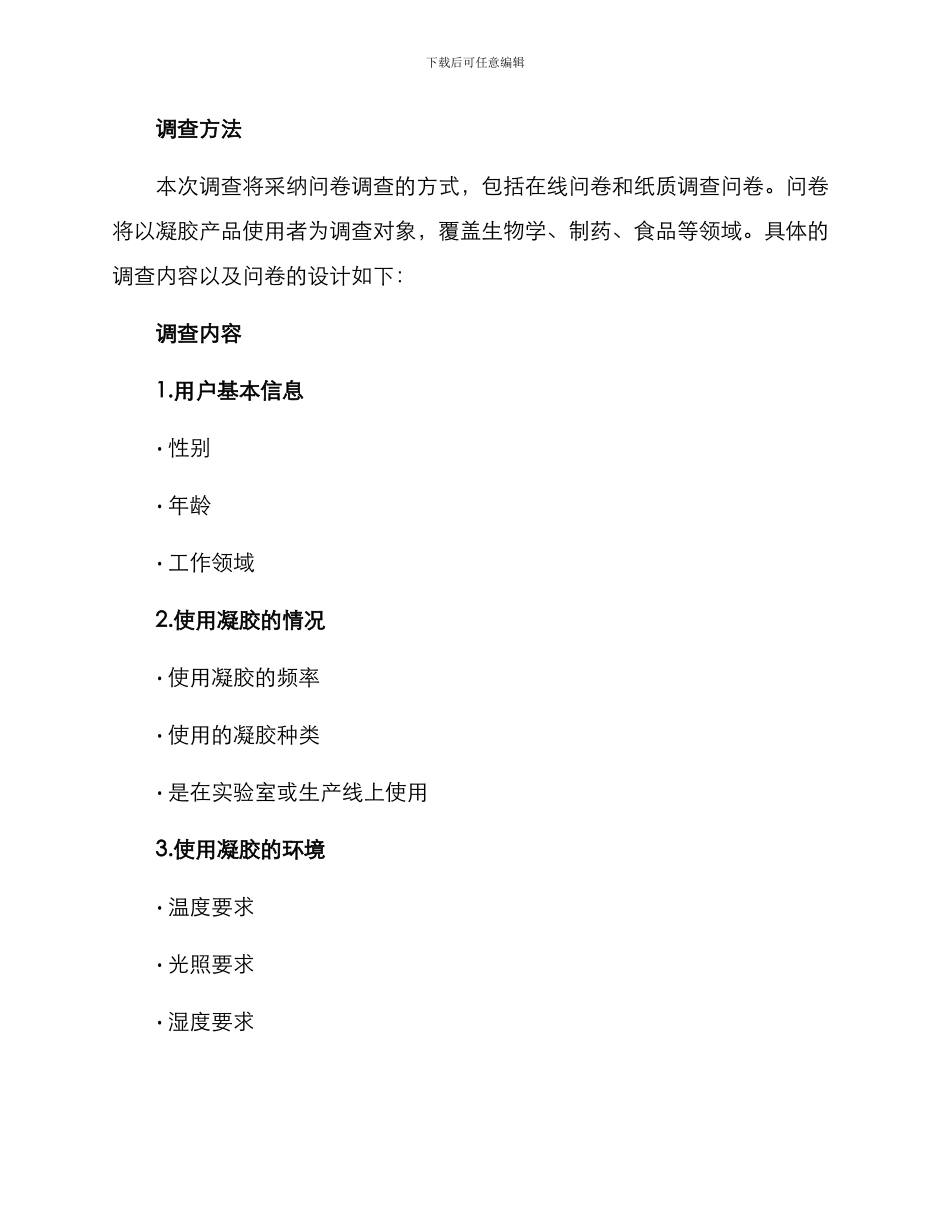 下载后可任意编辑

调查方法

本次调查将采纳问卷调查的方式，包括在线问卷和纸质调查问卷。问卷将以凝胶产品使用者为调查对象，覆盖生物学、制药、食品等领域。具体的调查内容以及问卷的设计如下：

调查内容

1.用户基本信息

· 性别

· 年龄

· 工作领域

2.使用凝胶的情况

· 使用凝胶的频率

· 使用的凝胶种类

· 是在实验室或生产线上使用

3.使用凝胶的环境

· 温度要求

· 光照要求

· 湿度要求